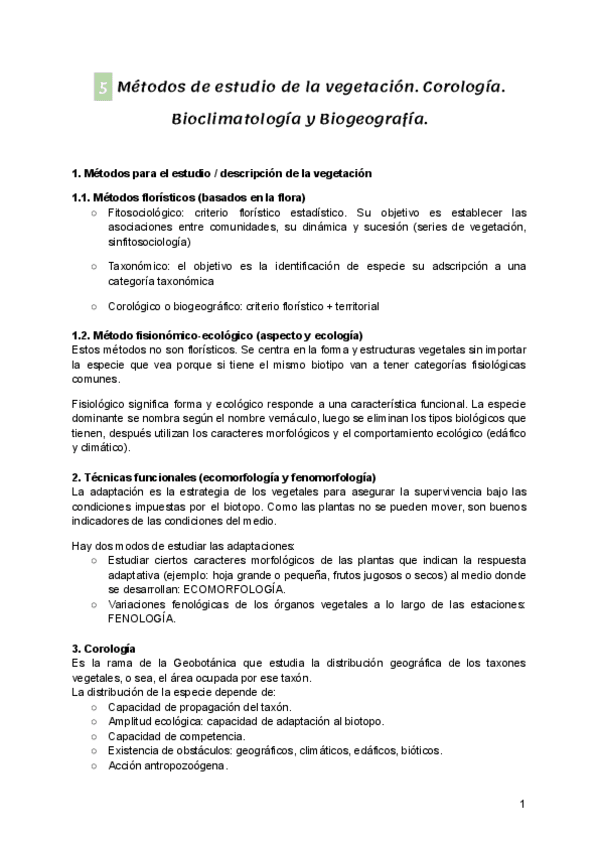 5 Métodos de estudio de la vegetación. Corología.

Bioclimatología y Biogeografía.

1. Métodos para el estudio / descripción de la vegetación

1.1. Métodos florísticos (basados en la flora)
○ Fitosociológico: criterio florístico estadístico. Su objetivo es establecer las asociaciones entre comunidades, su dinámica y sucesión (series de vegetación, sinfitosociología)

○ Taxonómico: el objetivo es la identificación de especie su adscripción a una categoría taxonómica

○ Corológico o biogeográfico: criterio florístico + territorial

1.2. Método fisionómico-ecológico (aspecto y ecología)
Estos métodos no son florísticos. Se centra en la forma y estructuras vegetales sin importar la especie que vea porque si tiene el mismo biotipo van a tener categorías fisiológicas comunes.

Fisiológico significa forma y ecológico responde a una característica funcional. La especie dominante se nombra según el nombre vernáculo, luego se eliminan los tipos biológicos que tienen, después utilizan los caracteres morfológicos y el comportamiento ecológico (edáfico y climático).

2. Técnicas funcionales (ecomorfología y fenomorfología)
La adaptación es la estrategia de los vegetales para asegurar la supervivencia bajo las condiciones impuestas por el biotopo. Como las plantas no se pueden mover, son buenos indicadores de las condiciones del medio.

Hay dos modos de estudiar las adaptaciones:
○ Estudiar ciertos caracteres morfológicos de las plantas que indican la respuesta adaptativa (ejemplo: hoja grande o pequeña, frutos jugosos o secos) al medio donde se desarrollan: ECOMORFOLOGÍA.
○ Variaciones fenológicas de los órganos vegetales a lo largo de las estaciones: FENOLOGÍA.

3. Corología
Es la rama de la Geobotánica que estudia la distribución geográfica de los taxones vegetales, o sea, el área ocupada por ese taxón.
La distribución de la especie depende de:
○ Capacidad de propagación del taxón.
○ Amplitud ecológica: capacidad de adaptación al biotopo.
○ Capacidad de competencia.
○ Existencia de obstáculos: geográficos, climáticos, edáficos, bióticos.
○ Acción antropozoógena.

1